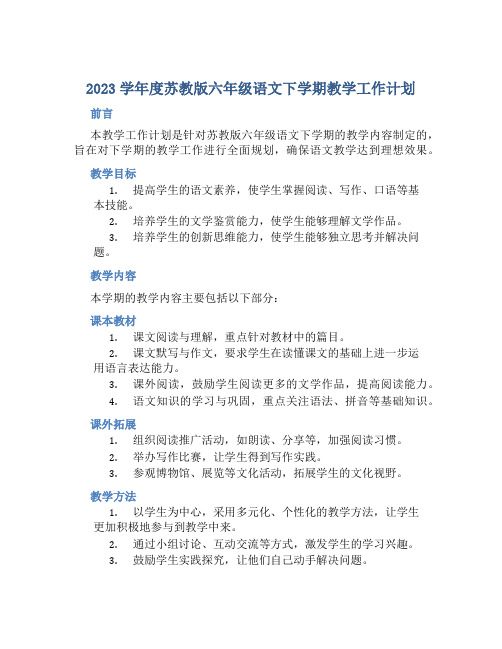 2023 学年度苏教版六年级语文下学期教学工作计划

前言

本教学工作计划是针对苏教版六年级语文下学期的教学内容制定的，旨在对下学期的教学工作进行全面规划，确保语文教学达到理想效果。

教学目标

1. 提高学生的语文素养，使学生掌握阅读、写作、口语等基本技能。
2. 培养学生的文学鉴赏能力，使学生能够理解文学作品。
3. 培养学生的创新思维能力，使学生能够独立思考并解决问题。

教学内容

本学期的教学内容主要包括以下部分：

课本教材

1. 课文阅读与理解，重点针对教材中的篇目。
2. 课文默写与作文，要求学生在读懂课文的基础上进一步运用语言表达能力。
3. 课外阅读，鼓励学生阅读更多的文学作品，提高阅读能力。
4. 语文知识的学习与巩固，重点关注语法、拼音等基础知识。

课外拓展

1. 组织阅读推广活动，如朗读、分享等，加强阅读习惯。
2. 举办写作比赛，让学生得到写作实践。
3. 参观博物馆、展览等文化活动，拓展学生的文化视野。

教学方法

1. 以学生为中心，采用多元化、个性化的教学方法，让学生更加积极地参与到教学中来。
2. 通过小组讨论、互动交流等方式，激发学生的学习兴趣。
3. 鼓励学生实践探究，让他们自己动手解决问题。